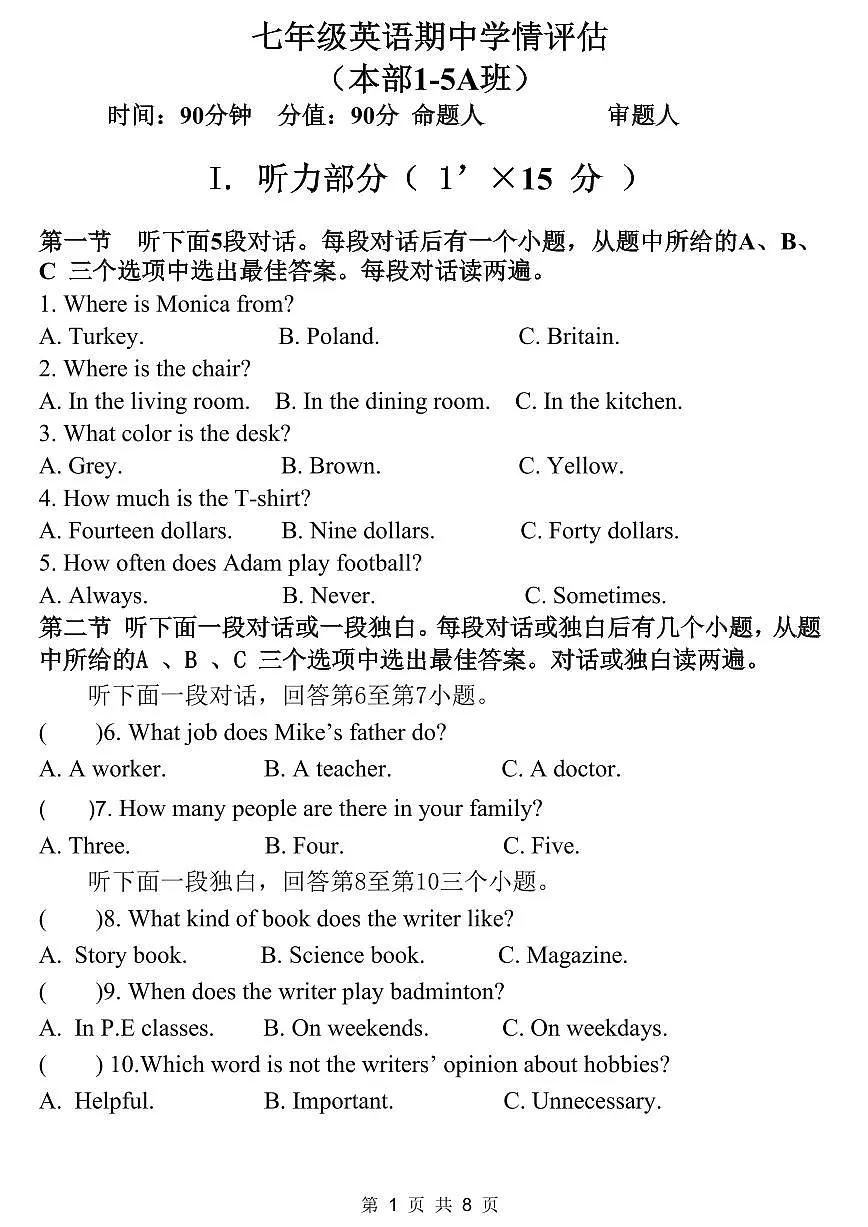 七年级英语期中学情评估
（本部1-5A班）
时间：90分钟　分值：90分　命题人　　　　审题人

I. 听力部分（ 1’ ×15 分 ）

第一节　听下面5段对话。每段对话后有一个小题，从题中所给的A、B、C 三个选项中选出最佳答案。每段对话读两遍。
1. Where is Monica from?
A. Turkey.　B. Poland.　C. Britain.
2. Where is the chair?
A. In the living room.　B. In the dining room.　C. In the kitchen.
3. What color is the desk?
A. Grey.　B. Brown.　C. Yellow.
4. How much is the T-shirt?
A. Fourteen dollars.　B. Nine dollars.　C. Forty dollars.
5. How often does Adam play football?
A. Always.　B. Never.　C. Sometimes.
第二节 听下面一段对话或一段独白。每段对话或独白后有几个小题，从题中所给的A 、B 、C 三个选项中选出最佳答案。对话或独白读两遍。
听下面一段对话，回答第6至第7小题。
(　)6. What job does Mike’s father do?
A. A worker.　B. A teacher.　C. A doctor.
(　)7. How many people are there in your family?
A. Three.　B. Four.　C. Five.
听下面一段独白，回答第8至第10三个小题。
(　)8. What kind of book does the writer like?
A. Story book.　B. Science book.　C. Magazine.
(　)9. When does the writer play badminton?
A. In P.E classes.　B. On weekends.　C. On weekdays.
(　) 10.Which word is not the writers’ opinion about hobbies?
A. Helpful.　B. Important.　C. Unnecessary.

第 1 页 共 8 页